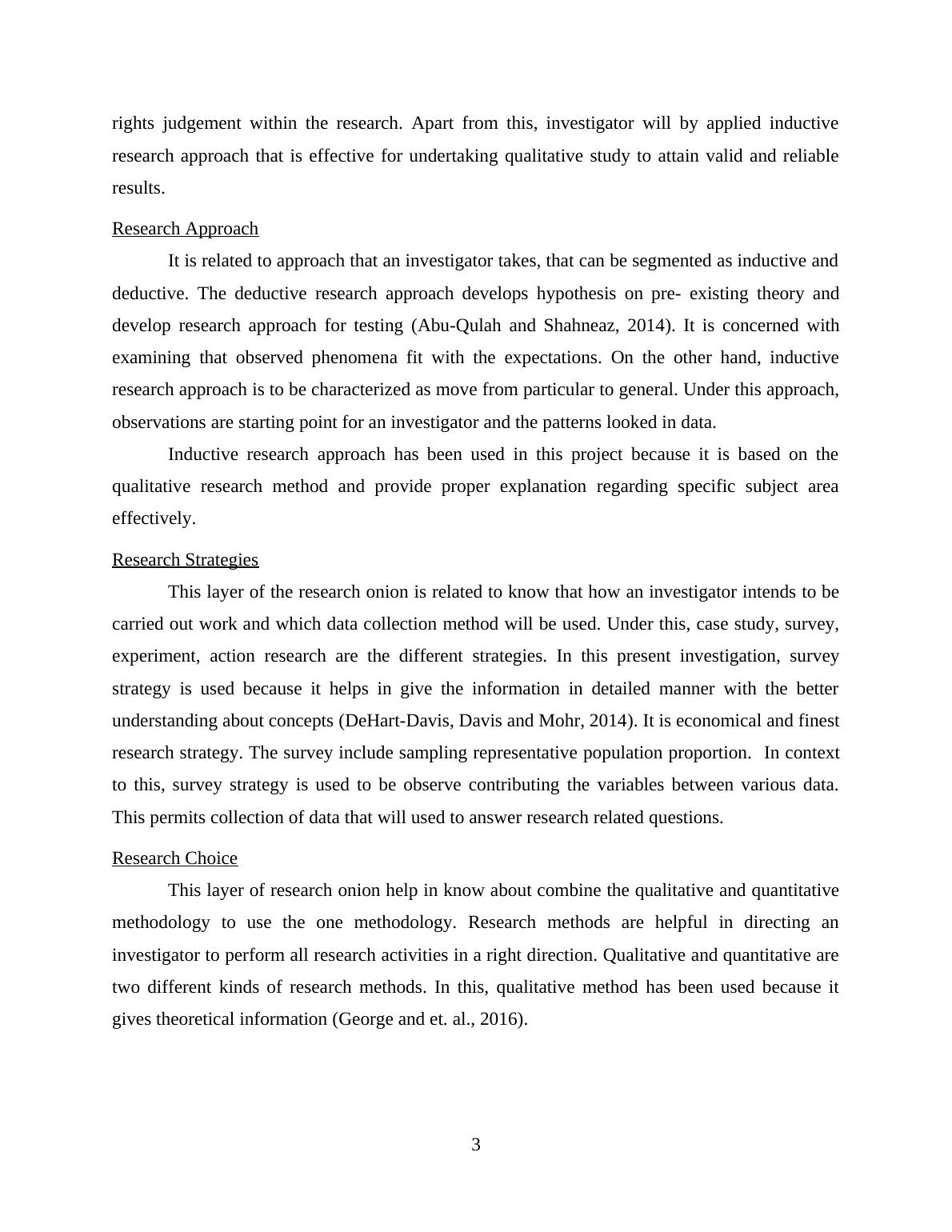 rights judgement within the research. Apart from this, investigator will by applied inductive research approach that is effective for undertaking qualitative study to attain valid and reliable results.

Research Approach

It is related to approach that an investigator takes, that can be segmented as inductive and deductive. The deductive research approach develops hypothesis on pre- existing theory and develop research approach for testing (Abu-Qulah and Shahneaz, 2014). It is concerned with examining that observed phenomena fit with the expectations. On the other hand, inductive research approach is to be characterized as move from particular to general. Under this approach, observations are starting point for an investigator and the patterns looked in data.

Inductive research approach has been used in this project because it is based on the qualitative research method and provide proper explanation regarding specific subject area effectively.

Research Strategies

This layer of the research onion is related to know that how an investigator intends to be carried out work and which data collection method will be used. Under this, case study, survey, experiment, action research are the different strategies. In this present investigation, survey strategy is used because it helps in give the information in detailed manner with the better understanding about concepts (DeHart-Davis, Davis and Mohr, 2014). It is economical and finest research strategy. The survey include sampling representative population proportion. In context to this, survey strategy is used to be observe contributing the variables between various data. This permits collection of data that will used to answer research related questions.

Research Choice

This layer of research onion help in know about combine the qualitative and quantitative methodology to use the one methodology. Research methods are helpful in directing an investigator to perform all research activities in a right direction. Qualitative and quantitative are two different kinds of research methods. In this, qualitative method has been used because it gives theoretical information (George and et. al., 2016).

3